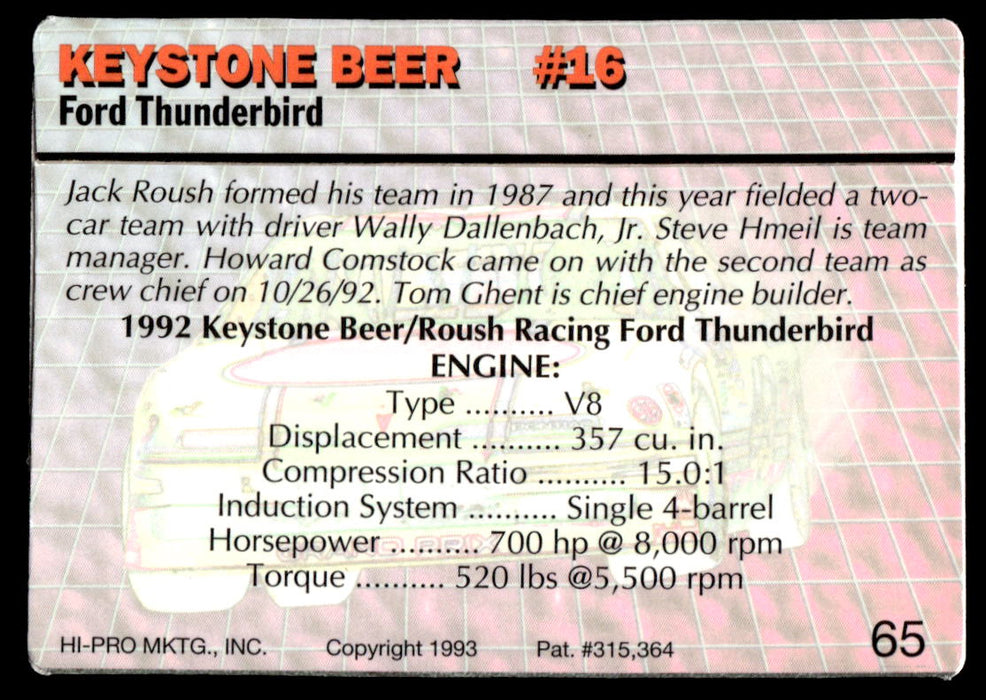 KEYSTONE BEER #16
Ford Thunderbird

Jack Roush formed his team in 1987 and this year fielded a two-car team with driver Wally Dallenbach, Jr. Steve Hmeil is team manager. Howard Comstock came on with the second team as crew chief on 10/26/92. Tom Ghent is chief engine builder.

1992 Keystone Beer/Roush Racing Ford Thunderbird
ENGINE:
Type .......... V8
Displacement .......... 357 cu. in.
Compression Ratio .......... 15.0:1
Induction System .......... Single 4-barrel
Horsepower .......... 700 hp @ 8,000 rpm
Torque .......... 520 lbs @5,500 rpm

HI-PRO MKTG., INC. Copyright 1993 Pat. #315,364 65